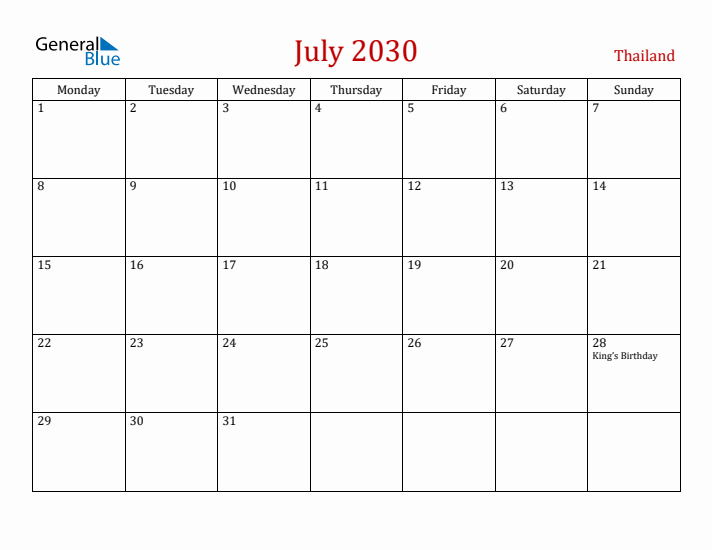 General Blue

July 2030

Thailand

| Monday | Tuesday | Wednesday | Thursday | Friday | Saturday | Sunday |
|---|---|---|---|---|---|---|
| 1 | 2 | 3 | 4 | 5 | 6 | 7 |
| 8 | 9 | 10 | 11 | 12 | 13 | 14 |
| 15 | 16 | 17 | 18 | 19 | 20 | 21 |
| 22 | 23 | 24 | 25 | 26 | 27 | 28 King's Birthday |
| 29 | 30 | 31 | | | | |